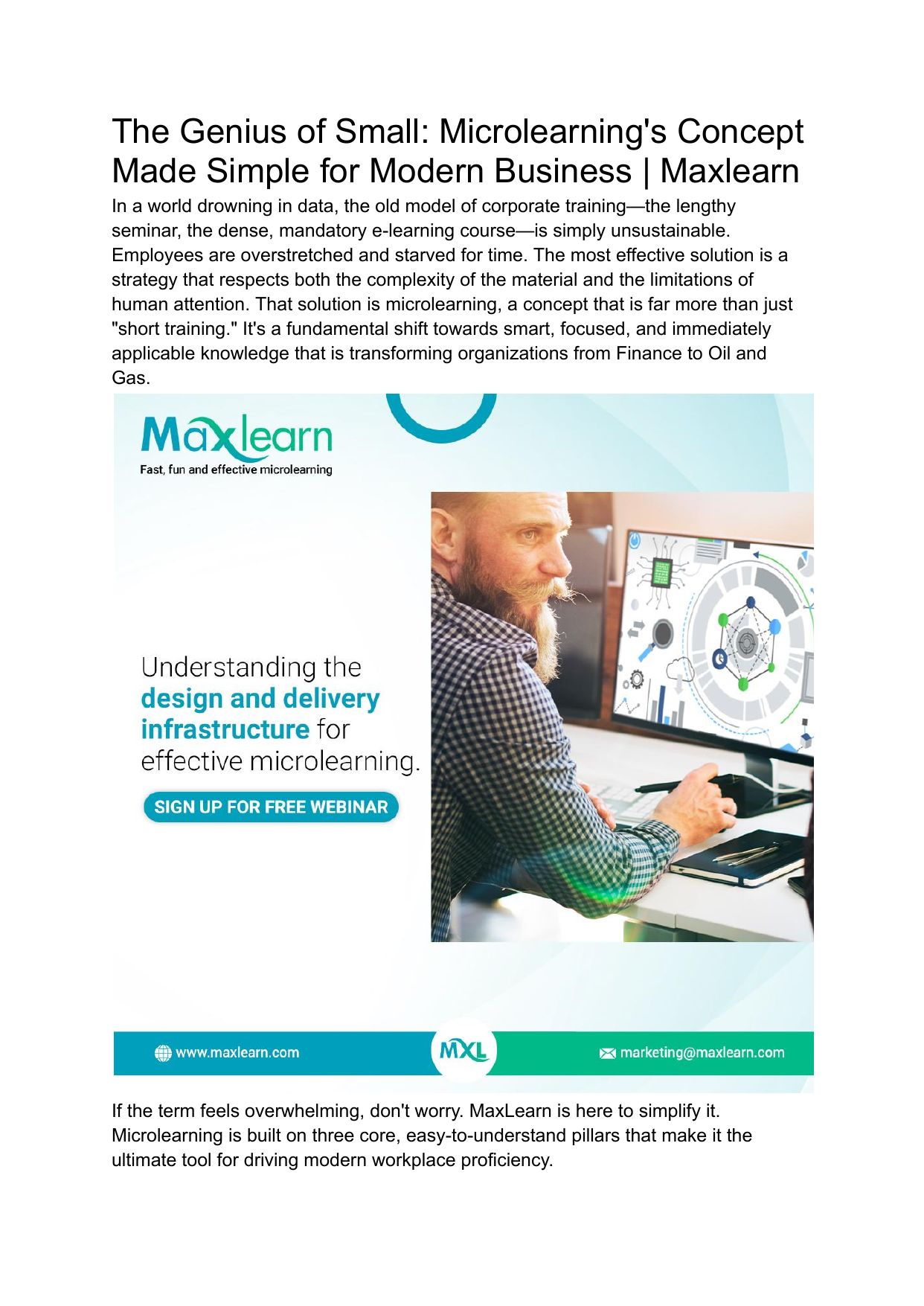 The Genius of Small: Microlearning's Concept Made Simple for Modern Business | Maxlearn

In a world drowning in data, the old model of corporate training—the lengthy seminar, the dense, mandatory e-learning course—is simply unsustainable. Employees are overstretched and starved for time. The most effective solution is a strategy that respects both the complexity of the material and the limitations of human attention. That solution is microlearning, a concept that is far more than just "short training." It's a fundamental shift towards smart, focused, and immediately applicable knowledge that is transforming organizations from Finance to Oil and Gas.

Maxlearn
Fast, fun and effective microlearning

Understanding the design and delivery infrastructure for effective microlearning.

SIGN UP FOR FREE WEBINAR

www.maxlearn.com
MXL
marketing@maxlearn.com

If the term feels overwhelming, don't worry. MaxLearn is here to simplify it. Microlearning is built on three core, easy-to-understand pillars that make it the ultimate tool for driving modern workplace proficiency.